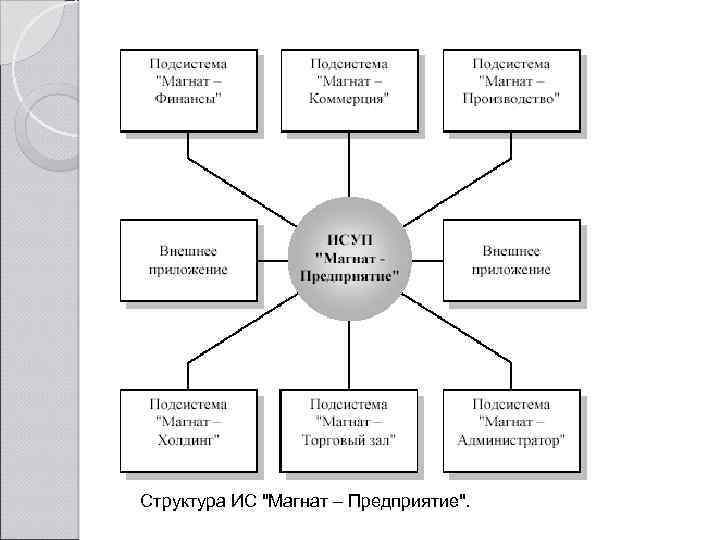 Подсистема "Магнат – Финансы"

Подсистема "Магнат – Коммерция"

Подсистема "Магнат – Производство"

Внешнее приложение

ИСУП "Магнат - Предприятие"

Внешнее приложение

Подсистема "Магнат – Холдинг"

Подсистема "Магнат – Торговый зал"

Подсистема "Магнат – Администратор"

Структура ИС "Магнат – Предприятие".